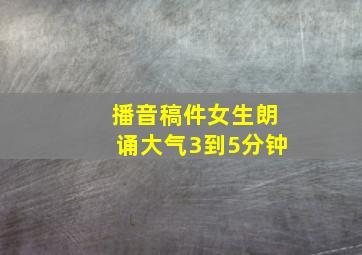 播音稿件女生朗诵大气3到5分钟